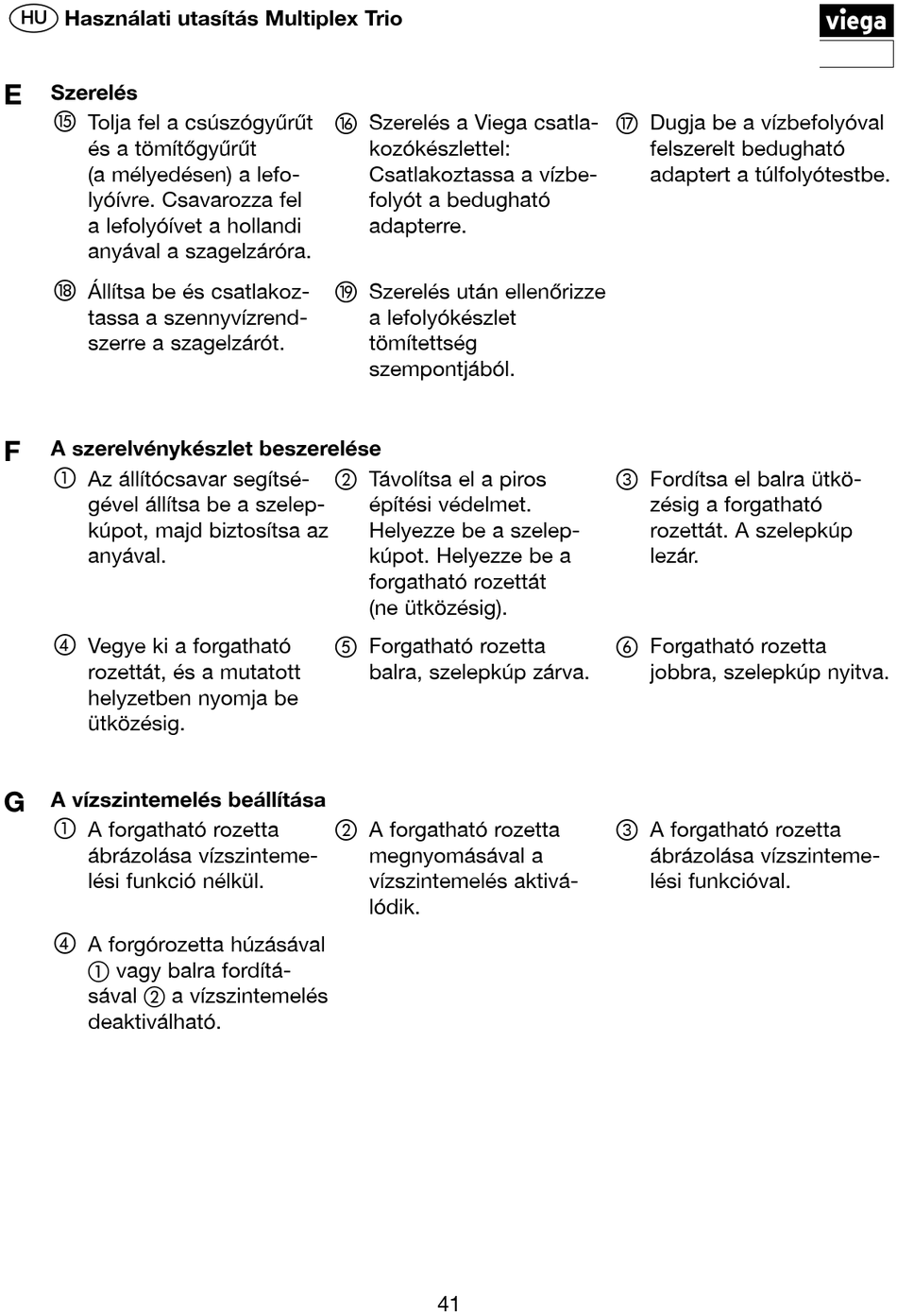 HU Használati utasítás Multiplex Trio

viega

E

Szerelés

⑮ Tolja fel a csúszógyűrűt és a tömítőgyűrűt (a mélyedésen) a lefolyóívre. Csavarozza fel a lefolyóívet a hollandi anyával a szagelzáróra.

⑯ Szerelés a Viega csatlakozókészlettel: Csatlakoztassa a vízbefolyót a bedugható adapterre.

⑰ Dugja be a vízbefolyóval felszerelt bedugható adaptert a túlfolyótestbe.

⑱ Állítsa be és csatlakoztassa a szennyvízrendszerre a szagelzárót.

⑲ Szerelés után ellenőrizze a lefolyókészlet tömítettség szempontjából.

F

A szerelvénykészlet beszerelése

① Az állítócsavar segítségével állítsa be a szelepkúpot, majd biztosítsa az anyával.

② Távolítsa el a piros építési védelmet. Helyezze be a szelepkúpot. Helyezze be a forgatható rozettát (ne ütközésig).

③ Fordítsa el balra ütközésig a forgatható rozettát. A szelepkúp lezár.

④ Vegye ki a forgatható rozettát, és a mutatott helyzetben nyomja be ütközésig.

⑤ Forgatható rozetta balra, szelepkúp zárva.

⑥ Forgatható rozetta jobbra, szelepkúp nyitva.

G

A vízszintemelés beállítása

① A forgatható rozetta ábrázolása vízszintemelési funkció nélkül.

② A forgatható rozetta megnyomásával a vízszintemelés aktiválódik.

③ A forgatható rozetta ábrázolása vízszintemelési funkcióval.

④ A forgórozetta húzásával ① vagy balra fordításával ② a vízszintemelés deaktiválható.

41